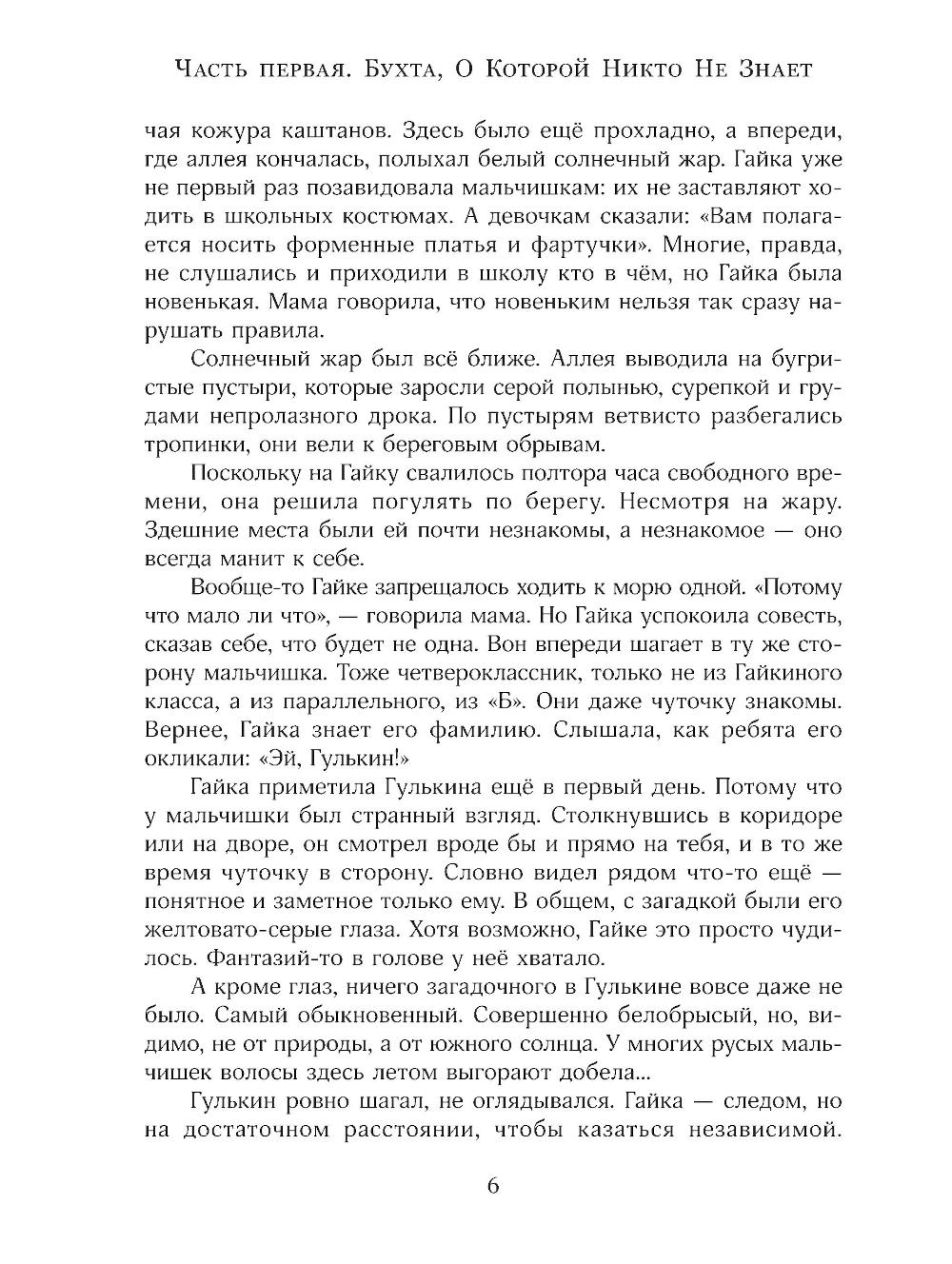 Часть первая. Бухта, О Которой Никто Не Знает

чая кожура каштанов. Здесь было ещё прохладно, а впереди, где аллея кончалась, полыхал белый солнечный жар. Гайка уже не первый раз позавидовала мальчишкам: их не заставляют ходить в школьных костюмах. А девочкам сказали: «Вам полагается носить форменные платья и фартучки». Многие, правда, не слушались и приходили в школу кто в чём, но Гайка была новенькая. Мама говорила, что новеньким нельзя так сразу нарушать правила.

Солнечный жар был всё ближе. Аллея выводила на бугристые пустыри, которые заросли серой полынью, сурепкой и грудами непролазного дрока. По пустырям ветвисто разбегались тропинки, они вели к береговым обрывам.

Поскольку на Гайку свалилось полтора часа свободного времени, она решила погулять по берегу. Несмотря на жару. Здешние места были ей почти незнакомы, а незнакомое — оно всегда манит к себе.

Вообще-то Гайке запрещалось ходить к морю одной. «Потому что мало ли что», — говорила мама. Но Гайка успокоила совесть, сказав себе, что будет не одна. Вон впереди шагает в ту же сторону мальчишка. Тоже четвероклассник, только не из Гайкиного класса, а из параллельного, из «Б». Они даже чуточку знакомы. Вернее, Гайка знает его фамилию. Слышала, как ребята его окликали: «Эй, Гулькин!»

Гайка приметила Гулькина ещё в первый день. Потому что у мальчишки был странный взгляд. Столкнувшись в коридоре или на дворе, он смотрел вроде бы и прямо на тебя, и в то же время чуточку в сторону. Словно видел рядом что-то ещё — понятное и заметное только ему. В общем, с загадкой были его желтовато-серые глаза. Хотя возможно, Гайке это просто чудилось. Фантазий-то в голове у неё хватало.

А кроме глаз, ничего загадочного в Гулькине вовсе даже не было. Самый обыкновенный. Совершенно белобрысый, но, видимо, не от природы, а от южного солнца. У многих русых мальчишек волосы здесь летом выгорают добела...

Гулькин ровно шагал, не оглядывался. Гайка — следом, но на достаточном расстоянии, чтобы казаться независимой.

6